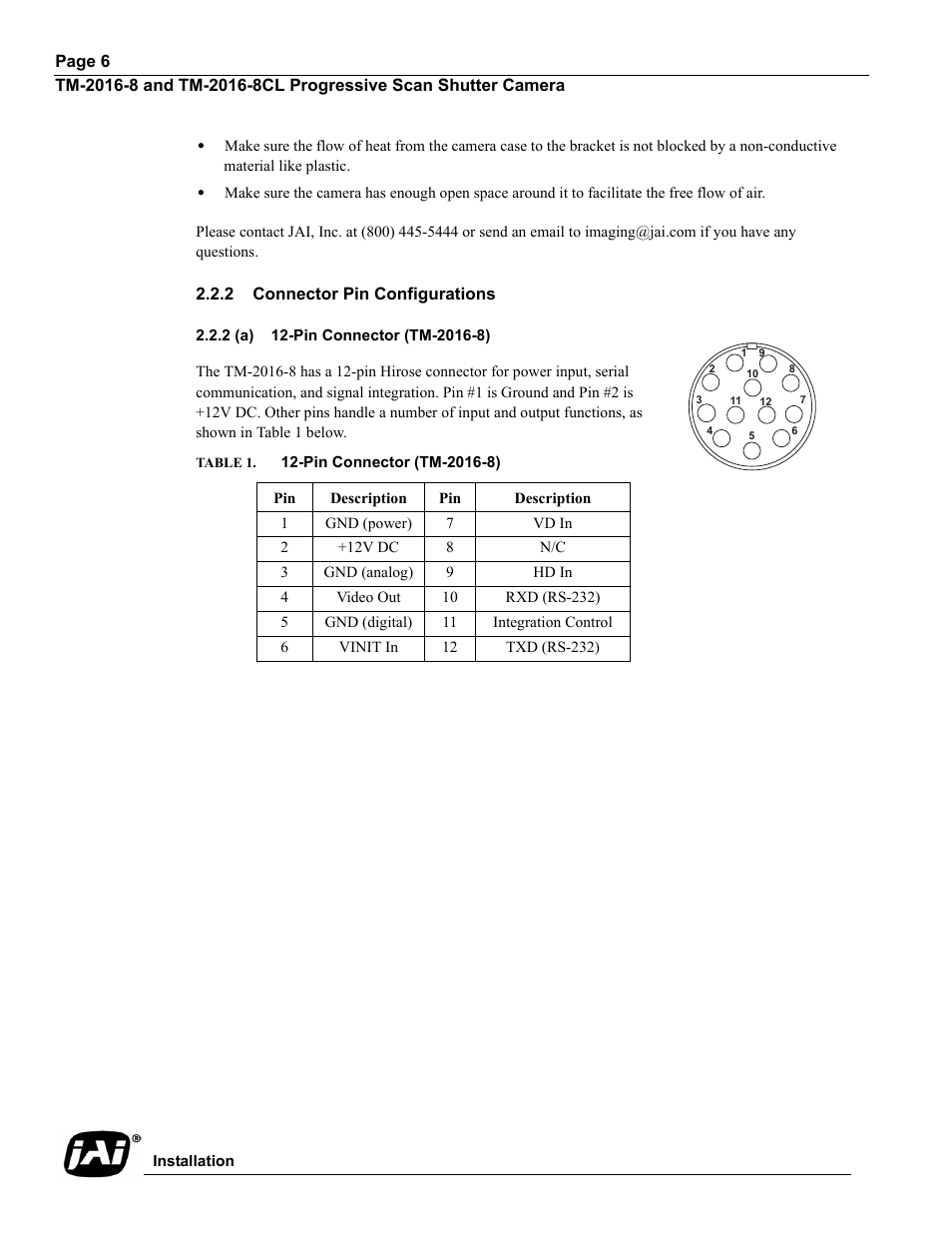 Page 6
TM-2016-8 and TM-2016-8CL Progressive Scan Shutter Camera

• Make sure the flow of heat from the camera case to the bracket is not blocked by a non-conductive material like plastic.

• Make sure the camera has enough open space around it to facilitate the free flow of air.

Please contact JAI, Inc. at (800) 445-5444 or send an email to imaging@jai.com if you have any questions.

2.2.2 Connector Pin Configurations

2.2.2 (a) 12-Pin Connector (TM-2016-8)

The TM-2016-8 has a 12-pin Hirose connector for power input, serial communication, and signal integration. Pin #1 is Ground and Pin #2 is +12V DC. Other pins handle a number of input and output functions, as shown in Table 1 below.

1 9 2 10 8 3 11 12 7 4 5 6

TABLE 1. 12-Pin Connector (TM-2016-8)

| Pin | Description | Pin | Description |
|---|---|---|---|
| 1 | GND (power) | 7 | VD In |
| 2 | +12V DC | 8 | N/C |
| 3 | GND (analog) | 9 | HD In |
| 4 | Video Out | 10 | RXD (RS-232) |
| 5 | GND (digital) | 11 | Integration Control |
| 6 | VINIT In | 12 | TXD (RS-232) |

JAI®
Installation